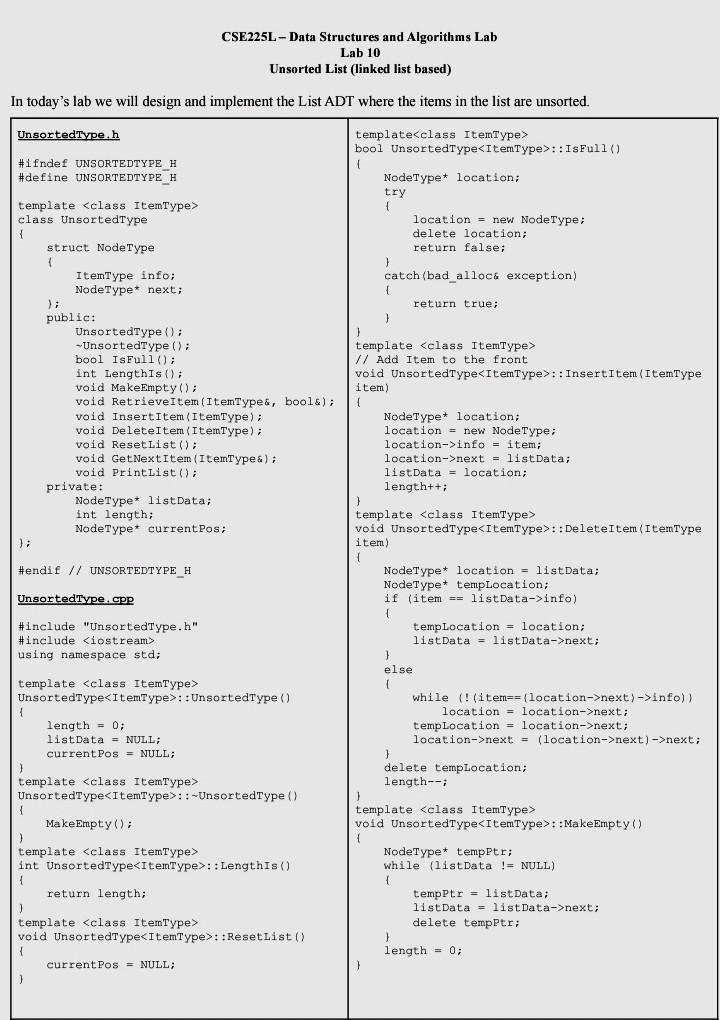 CSE225L – Data Structures and Algorithms Lab
Lab 10
Unsorted List (linked list based)

In today's lab we will design and implement the List ADT where the items in the list are unsorted.

UnsortedType.h

#ifndef UNSORTEDTYPE_H
#define UNSORTEDTYPE_H

template <class ItemType>
class UnsortedType
{
struct NodeType
{
ItemType info;
NodeType* next;
};
public:
UnsortedType();
~UnsortedType();
bool IsFull();
int LengthIs();
void MakeEmpty();
void RetrieveItem(ItemType&, bool&);
void InsertItem(ItemType);
void DeleteItem(ItemType);
void ResetList();
void GetNextItem(ItemType&);
void PrintList();
private:
NodeType* listData;
int length;
NodeType* currentPos;
};

#endif // UNSORTEDTYPE_H

UnsortedType.cpp

#include "UnsortedType.h"
#include <iostream>
using namespace std;

template <class ItemType>
UnsortedType<ItemType>::UnsortedType()
{
length = 0;
listData = NULL;
currentPos = NULL;
}
template <class ItemType>
UnsortedType<ItemType>::~UnsortedType()
{
MakeEmpty();
}
template <class ItemType>
int UnsortedType<ItemType>::LengthIs()
{
return length;
}
template <class ItemType>
void UnsortedType<ItemType>::ResetList()
{
currentPos = NULL;
}

template<class ItemType>
bool UnsortedType<ItemType>::IsFull()
{
NodeType* location;
try
{
location = new NodeType;
delete location;
return false;
}
catch(bad_alloc& exception)
{
return true;
}
}
template <class ItemType>
// Add Item to the front
void UnsortedType<ItemType>::InsertItem(ItemType item)
{
NodeType* location;
location = new NodeType;
location->info = item;
location->next = listData;
listData = location;
length++;
}
template <class ItemType>
void UnsortedType<ItemType>::DeleteItem(ItemType item)
{
NodeType* location = listData;
NodeType* tempLocation;
if (item == listData->info)
{
tempLocation = location;
listData = listData->next;
}
else
{
while (!(item==(location->next)->info))
location = location->next;
tempLocation = location->next;
location->next = (location->next)->next;
}
delete tempLocation;
length--;
}
template <class ItemType>
void UnsortedType<ItemType>::MakeEmpty()
{
NodeType* tempPtr;
while (listData != NULL)
{
tempPtr = listData;
listData = listData->next;
delete tempPtr;
}
length = 0;
}